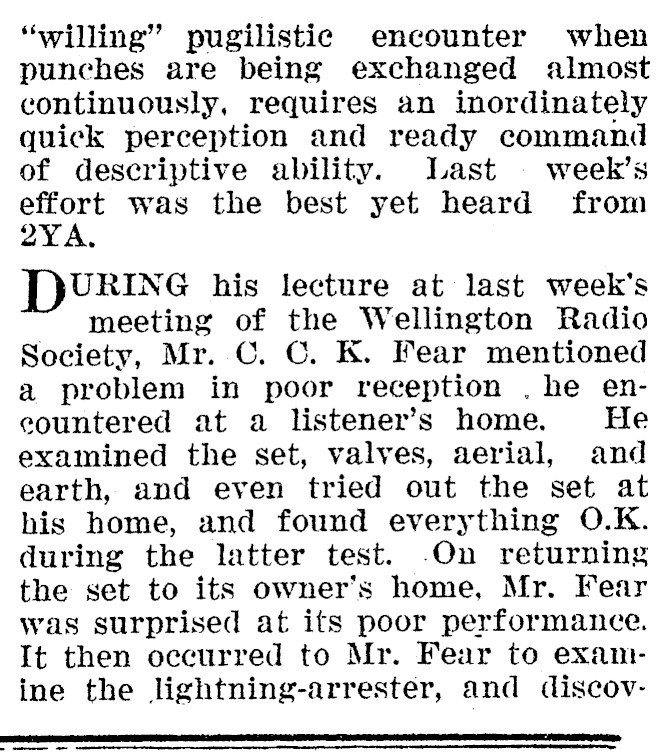 "willing" pugilistic encounter when punches are being exchanged almost continuously, requires an inordinately quick perception and ready command of descriptive ability. Last week's effort was the best yet heard from 2YA.

DURING his lecture at last week's meeting of the Wellington Radio Society, Mr. C. C. K. Fear mentioned a problem in poor reception he encountered at a listener's home. He examined the set, valves, aerial, and earth, and even tried out the set at his home, and found everything O.K. during the latter test. On returning the set to its owner's home, Mr. Fear was surprised at its poor performance. It then occurred to Mr. Fear to examine the lightning-arrester, and discov-